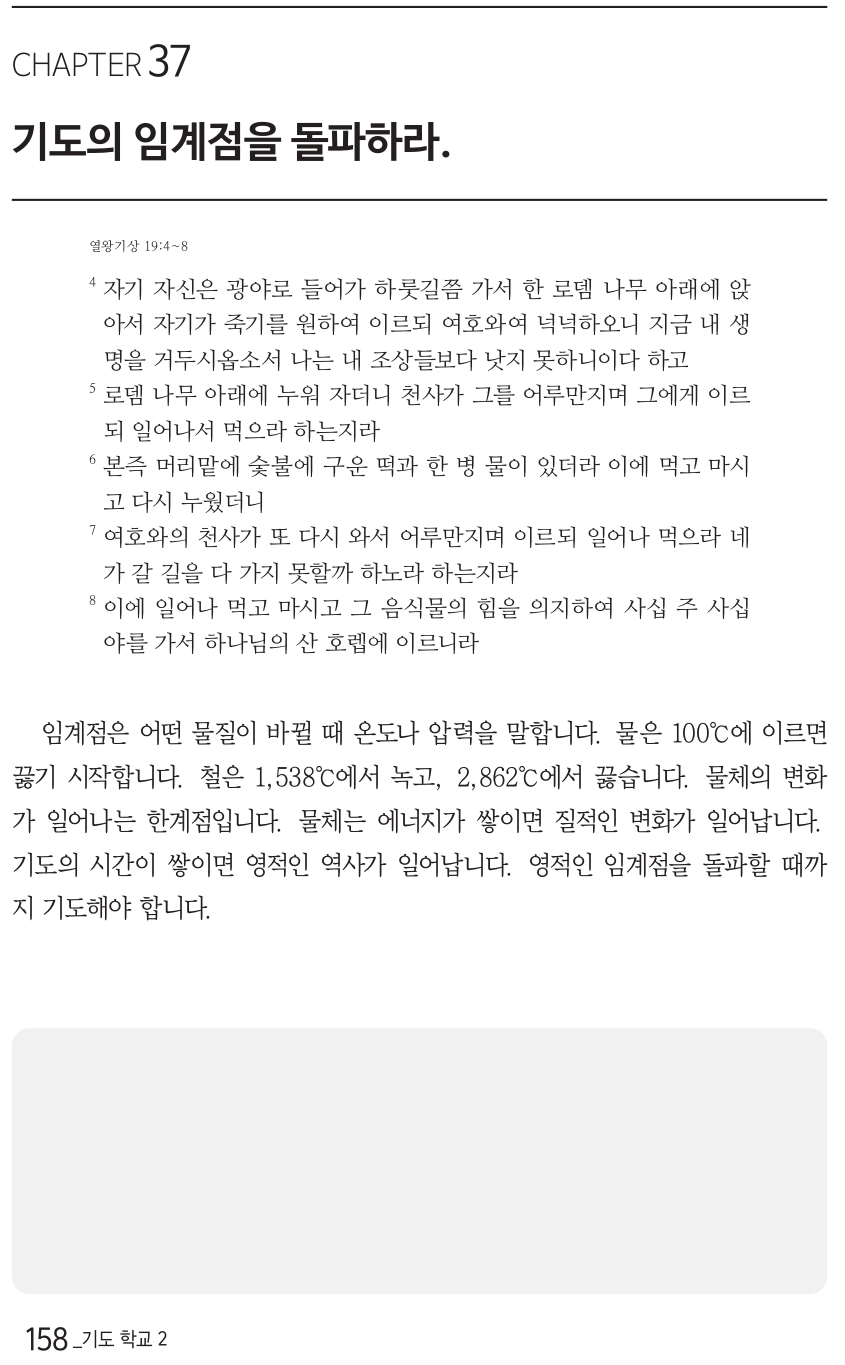 CHAPTER 37

기도의 임계점을 돌파하라.

열왕기상 19:4~8

$^4$ 자기 자신은 광야로 들어가 하룻길쯤 가서 한 로뎀 나무 아래에 앉아서 자기가 죽기를 원하여 이르되 여호와여 넉넉하오니 지금 내 생명을 거두시옵소서 나는 내 조상들보다 낫지 못하니이다 하고
$^5$ 로뎀 나무 아래에 누워 자더니 천사가 그를 어루만지며 그에게 이르되 일어나서 먹으라 하는지라
$^6$ 본즉 머리맡에 숯불에 구운 떡과 한 병 물이 있더라 이에 먹고 마시고 다시 누웠더니
$^7$ 여호와의 천사가 또 다시 와서 어루만지며 이르되 일어나 먹으라 네가 갈 길을 다 가지 못할까 하노라 하는지라
$^8$ 이에 일어나 먹고 마시고 그 음식물의 힘을 의지하여 사십 주 사십 야를 가서 하나님의 산 호렙에 이르니라

임계점은 어떤 물질이 바뀔 때 온도나 압력을 말합니다. 물은 100℃에 이르면 끓기 시작합니다. 철은 1,538℃에서 녹고, 2,862℃에서 끓습니다. 물체의 변화가 일어나는 한계점입니다. 물체는 에너지가 쌓이면 질적인 변화가 일어납니다. 기도의 시간이 쌓이면 영적인 역사가 일어납니다. 영적인 임계점을 돌파할 때까지 기도해야 합니다.

158 _기도 학교 2